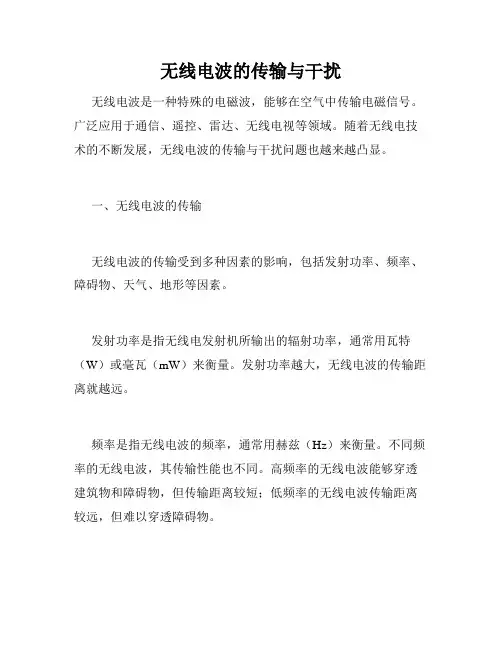 无线电波的传输与干扰

无线电波是一种特殊的电磁波，能够在空气中传输电磁信号。广泛应用于通信、遥控、雷达、无线电视等领域。随着无线电技术的不断发展，无线电波的传输与干扰问题也越来越凸显。

一、无线电波的传输

无线电波的传输受到多种因素的影响，包括发射功率、频率、障碍物、天气、地形等因素。

发射功率是指无线电发射机所输出的辐射功率，通常用瓦特（W）或毫瓦（mW）来衡量。发射功率越大，无线电波的传输距离就越远。

频率是指无线电波的频率，通常用赫兹（Hz）来衡量。不同频率的无线电波，其传输性能也不同。高频率的无线电波能够穿透建筑物和障碍物，但传输距离较短；低频率的无线电波传输距离较远，但难以穿透障碍物。